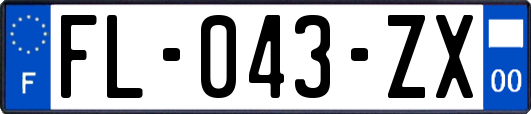 F

FL-043-ZX

00